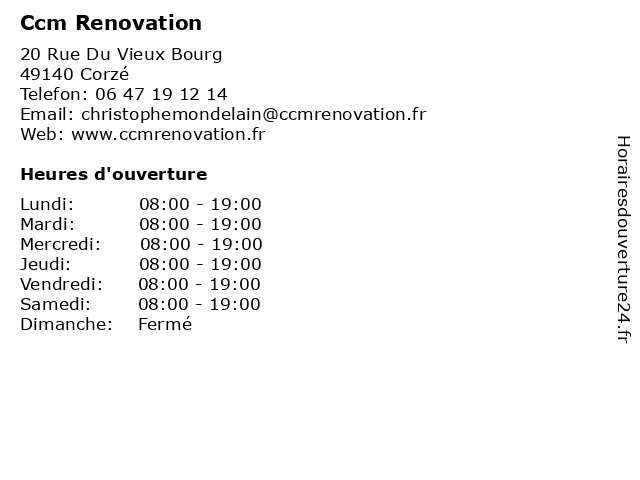 Ccm Renovation

20 Rue Du Vieux Bourg
49140 Corzé
Telefon: 06 47 19 12 14
Email: christophemondelain@ccmrenovation.fr
Web: www.ccmrenovation.fr

Heures d'ouverture

| | |
|---|---|
| Lundi: | 08:00 - 19:00 |
| Mardi: | 08:00 - 19:00 |
| Mercredi: | 08:00 - 19:00 |
| Jeudi: | 08:00 - 19:00 |
| Vendredi: | 08:00 - 19:00 |
| Samedi: | 08:00 - 19:00 |
| Dimanche: | Fermé |

Horairesdouverture24.fr